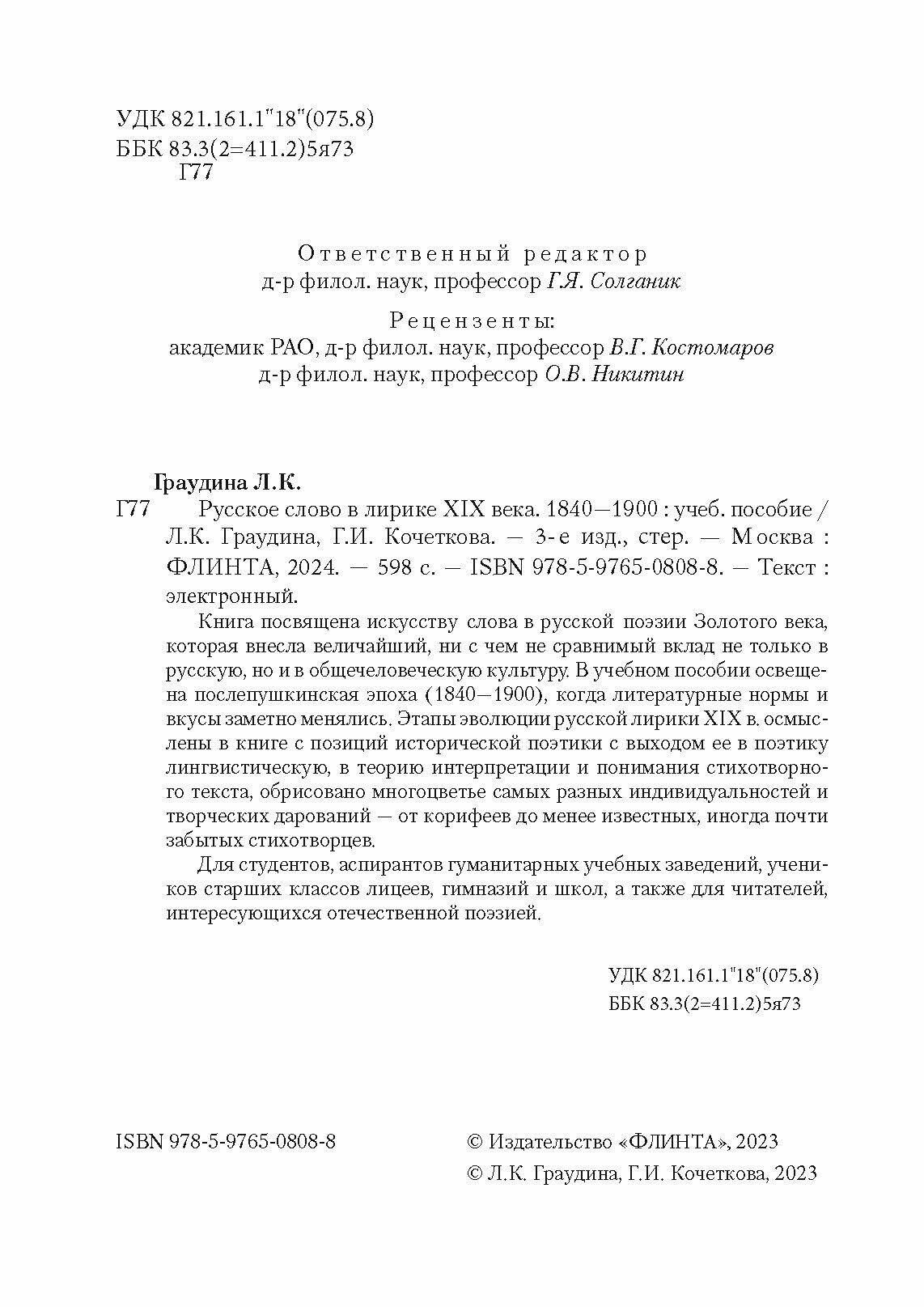 УДК 821.161.1"18"(075.8)
ББК 83.3(2=411.2)5я73
Г77

Ответственный редактор
д-р филол. наук, профессор Г.Я. Солганик

Рецензенты:
академик РАО, д-р филол. наук, профессор В.Г. Костомаров
д-р филол. наук, профессор О.В. Никитин

Граудина Л.К.

Г77 Русское слово в лирике XIX века. 1840—1900 : учеб. пособие / Л.К. Граудина, Г.И. Кочеткова. — 3-е изд., стер. — Москва : ФЛИНТА, 2024. — 598 с. — ISBN 978-5-9765-0808-8. — Текст : электронный.

Книга посвящена искусству слова в русской поэзии Золотого века, которая внесла величайший, ни с чем не сравнимый вклад не только в русскую, но и в общечеловеческую культуру. В учебном пособии освещена послепушкинская эпоха (1840—1900), когда литературные нормы и вкусы заметно менялись. Этапы эволюции русской лирики XIX в. осмыслены в книге с позиций исторической поэтики с выходом ее в поэтику лингвистическую, в теорию интерпретации и понимания стихотворного текста, обрисовано многоцветье самых разных индивидуальностей и творческих дарований — от корифеев до менее известных, иногда почти забытых стихотворцев.

Для студентов, аспирантов гуманитарных учебных заведений, учеников старших классов лицеев, гимназий и школ, а также для читателей, интересующихся отечественной поэзией.

УДК 821.161.1"18"(075.8)
ББК 83.3(2=411.2)5я73

ISBN 978-5-9765-0808-8

© Издательство «ФЛИНТА», 2023
© Л.К. Граудина, Г.И. Кочеткова, 2023